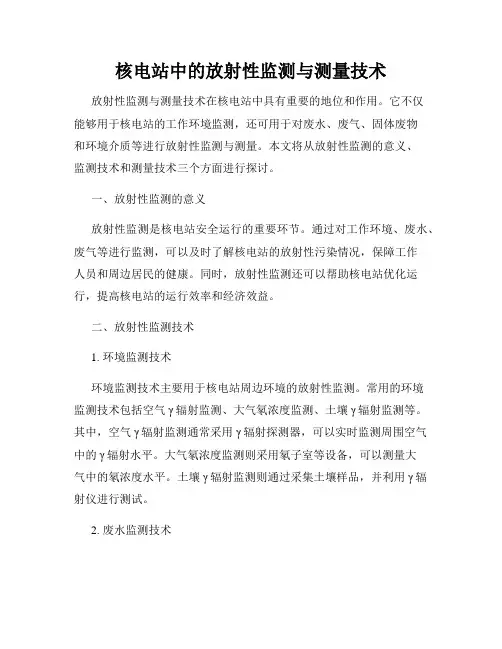 核电站中的放射性监测与测量技术

放射性监测与测量技术在核电站中具有重要的地位和作用。它不仅能够用于核电站的工作环境监测，还可用于对废水、废气、固体废物和环境介质等进行放射性监测与测量。本文将从放射性监测的意义、监测技术和测量技术三个方面进行探讨。

一、放射性监测的意义

放射性监测是核电站安全运行的重要环节。通过对工作环境、废水、废气等进行监测，可以及时了解核电站的放射性污染情况，保障工作人员和周边居民的健康。同时，放射性监测还可以帮助核电站优化运行，提高核电站的运行效率和经济效益。

二、放射性监测技术

1. 环境监测技术

环境监测技术主要用于核电站周边环境的放射性监测。常用的环境监测技术包括空气γ辐射监测、大气氡浓度监测、土壤γ辐射监测等。其中，空气γ辐射监测通常采用γ辐射探测器，可以实时监测周围空气中的γ辐射水平。大气氡浓度监测则采用氡子室等设备，可以测量大气中的氡浓度水平。土壤γ辐射监测则通过采集土壤样品，并利用γ辐射仪进行测试。

2. 废水监测技术